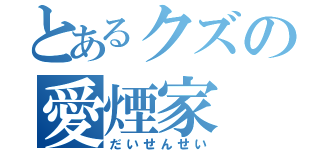 とあるクズの
愛煙家
だいせんせい